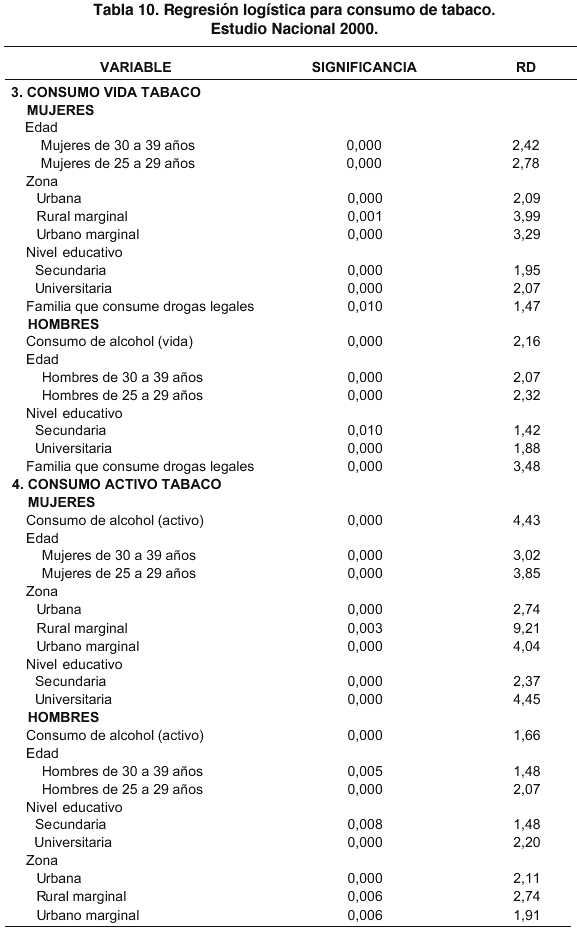 Tabla 10. Regresión logística para consumo de tabaco.
Estudio Nacional 2000.

| VARIABLE | SIGNIFICANCIA | RD |
|---|---|---|
| 3. CONSUMO VIDA TABACO | | |
| MUJERES | | |
| Edad | | |
| Mujeres de 30 a 39 años | 0,000 | 2,42 |
| Mujeres de 25 a 29 años | 0,000 | 2,78 |
| Zona | | |
| Urbana | 0,000 | 2,09 |
| Rural marginal | 0,001 | 3,99 |
| Urbano marginal | 0,000 | 3,29 |
| Nivel educativo | | |
| Secundaria | 0,000 | 1,95 |
| Universitaria | 0,000 | 2,07 |
| Familia que consume drogas legales | 0,010 | 1,47 |
| HOMBRES | | |
| Consumo de alcohol (vida) | 0,000 | 2,16 |
| Edad | | |
| Hombres de 30 a 39 años | 0,000 | 2,07 |
| Hombres de 25 a 29 años | 0,000 | 2,32 |
| Nivel educativo | | |
| Secundaria | 0,010 | 1,42 |
| Universitaria | 0,000 | 1,88 |
| Familia que consume drogas legales | 0,000 | 3,48 |
| 4. CONSUMO ACTIVO TABACO | | |
| MUJERES | | |
| Consumo de alcohol (activo) | 0,000 | 4,43 |
| Edad | | |
| Mujeres de 30 a 39 años | 0,000 | 3,02 |
| Mujeres de 25 a 29 años | 0,000 | 3,85 |
| Zona | | |
| Urbana | 0,000 | 2,74 |
| Rural marginal | 0,003 | 9,21 |
| Urbano marginal | 0,000 | 4,04 |
| Nivel educativo | | |
| Secundaria | 0,000 | 2,37 |
| Universitaria | 0,000 | 4,45 |
| HOMBRES | | |
| Consumo de alcohol (activo) | 0,000 | 1,66 |
| Edad | | |
| Hombres de 30 a 39 años | 0,005 | 1,48 |
| Hombres de 25 a 29 años | 0,000 | 2,07 |
| Nivel educativo | | |
| Secundaria | 0,008 | 1,48 |
| Universitaria | 0,000 | 2,20 |
| Zona | | |
| Urbana | 0,000 | 2,11 |
| Rural marginal | 0,006 | 2,74 |
| Urbano marginal | 0,006 | 1,91 |